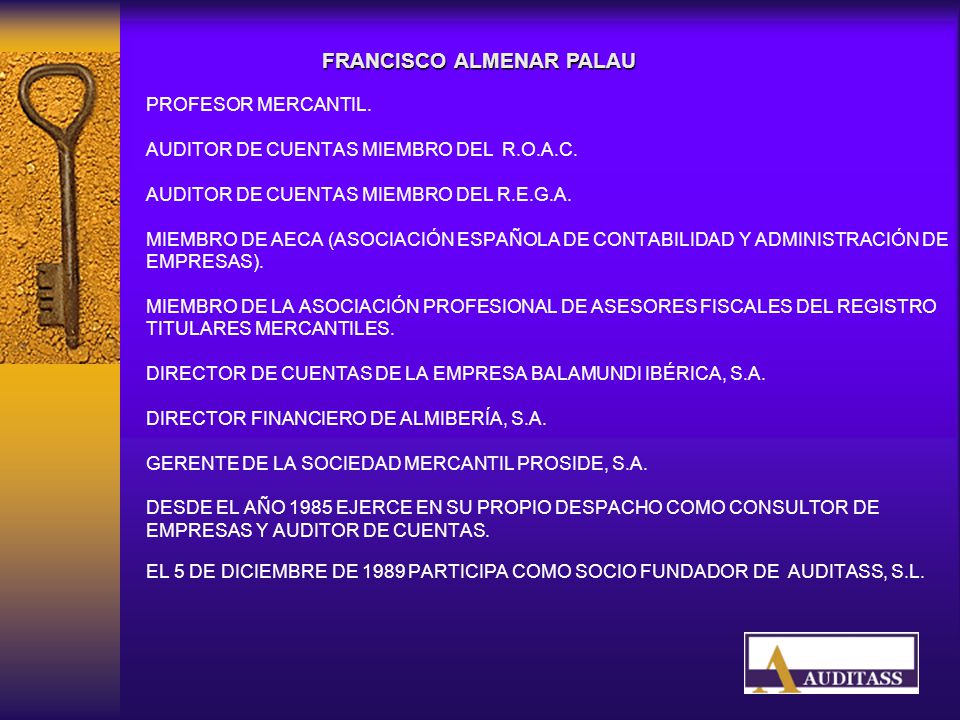 FRANCISCO ALMENAR PALAU

PROFESOR MERCANTIL.

AUDITOR DE CUENTAS MIEMBRO DEL R.O.A.C.

AUDITOR DE CUENTAS MIEMBRO DEL R.E.G.A.

MIEMBRO DE AECA (ASOCIACIÓN ESPAÑOLA DE CONTABILIDAD Y ADMINISTRACIÓN DE EMPRESAS).

MIEMBRO DE LA ASOCIACIÓN PROFESIONAL DE ASESORES FISCALES DEL REGISTRO TITULARES MERCANTILES.

DIRECTOR DE CUENTAS DE LA EMPRESA BALAMUNDI IBÉRICA, S.A.

DIRECTOR FINANCIERO DE ALMIBERÍA, S.A.

GERENTE DE LA SOCIEDAD MERCANTIL PROSIDE, S.A.

DESDE EL AÑO 1985 EJERCE EN SU PROPIO DESPACHO COMO CONSULTOR DE EMPRESAS Y AUDITOR DE CUENTAS.

EL 5 DE DICIEMBRE DE 1989 PARTICIPA COMO SOCIO FUNDADOR DE AUDITASS, S.L.

AUDITASS